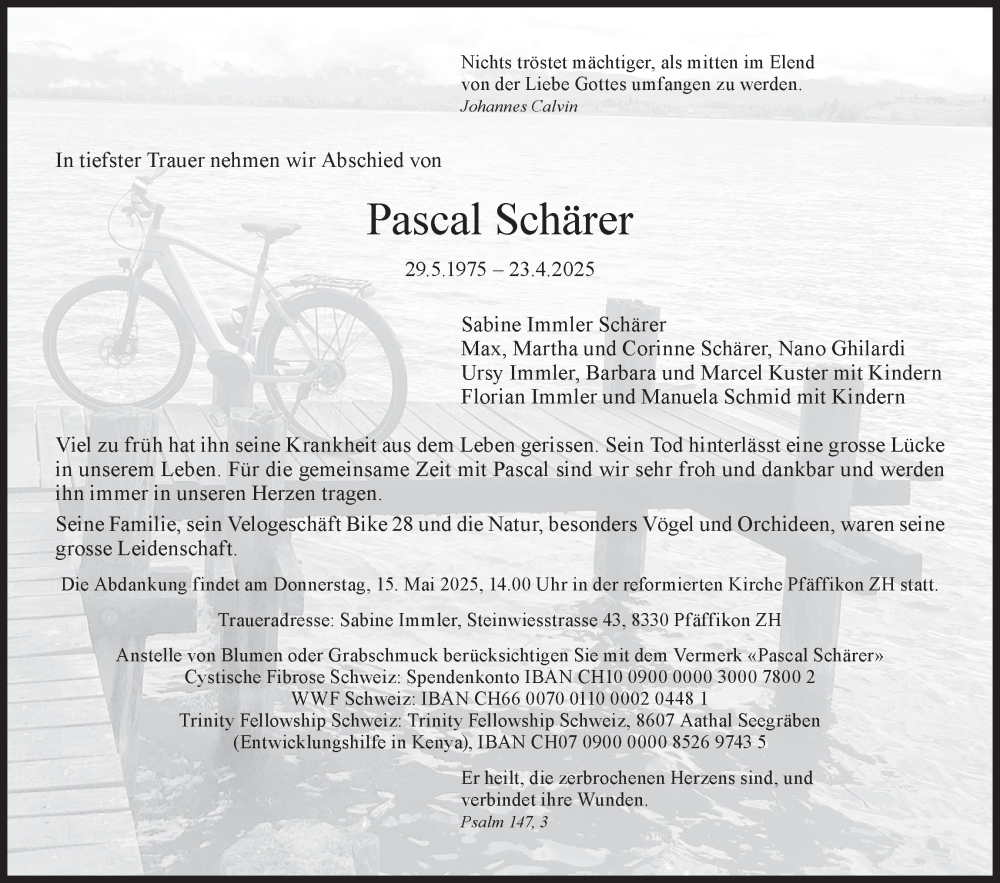 Nichts tröstet mächtiger, als mitten im Elend von der Liebe Gottes umfangen zu werden.
Johannes Calvin

In tiefster Trauer nehmen wir Abschied von

Pascal Schärer

29.5.1975 – 23.4.2025

Sabine Immler Schärer
Max, Martha und Corinne Schärer, Nano Ghilardi
Ursy Immler, Barbara und Marcel Kuster mit Kindern
Florian Immler und Manuela Schmid mit Kindern

Viel zu früh hat ihn seine Krankheit aus dem Leben gerissen. Sein Tod hinterlässt eine grosse Lücke in unserem Leben. Für die gemeinsame Zeit mit Pascal sind wir sehr froh und dankbar und werden ihn immer in unseren Herzen tragen.
Seine Familie, sein Velogeschäft Bike 28 und die Natur, besonders Vögel und Orchideen, waren seine grosse Leidenschaft.

Die Abdankung findet am Donnerstag, 15. Mai 2025, 14.00 Uhr in der reformierten Kirche Pfäffikon ZH statt.

Traueradresse: Sabine Immler, Steinwiesstrasse 43, 8330 Pfäffikon ZH

Anstelle von Blumen oder Grabschmuck berücksichtigen Sie mit dem Vermerk «Pascal Schärer»
Cystische Fibrose Schweiz: Spendenkonto IBAN CH10 0900 0000 3000 7800 2
WWF Schweiz: IBAN CH66 0070 0110 0002 0448 1
Trinity Fellowship Schweiz: Trinity Fellowship Schweiz, 8607 Aathal Seegräben
(Entwicklungshilfe in Kenya), IBAN CH07 0900 0000 8526 9743 5

Er heilt, die zerbrochenen Herzens sind, und verbindet ihre Wunden.
Psalm 147, 3